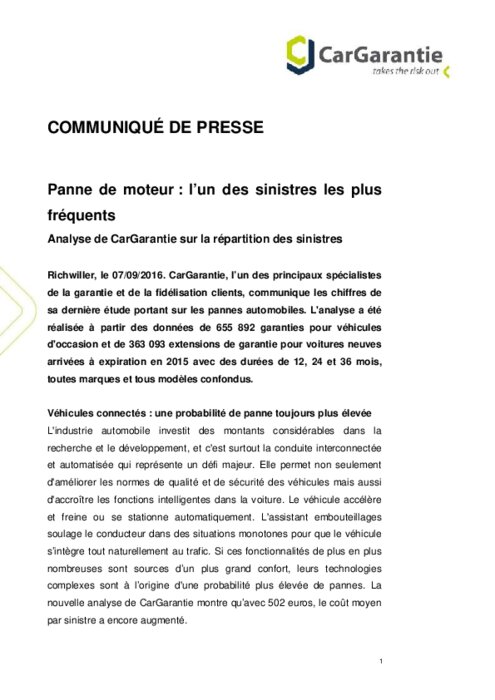 CarGarantie
takes the risk out

COMMUNIQUÉ DE PRESSE

Panne de moteur : l'un des sinistres les plus fréquents

Analyse de CarGarantie sur la répartition des sinistres

Richwiller, le 07/09/2016. CarGarantie, l'un des principaux spécialistes de la garantie et de la fidélisation clients, communique les chiffres de sa dernière étude portant sur les pannes automobiles. L'analyse a été réalisée à partir des données de 655 892 garanties pour véhicules d'occasion et de 363 093 extensions de garantie pour voitures neuves arrivées à expiration en 2015 avec des durées de 12, 24 et 36 mois, toutes marques et tous modèles confondus.

Véhicules connectés : une probabilité de panne toujours plus élevée

L'industrie automobile investit des montants considérables dans la recherche et le développement, et c'est surtout la conduite interconnectée et automatisée qui représente un défi majeur. Elle permet non seulement d'améliorer les normes de qualité et de sécurité des véhicules mais aussi d'accroître les fonctions intelligentes dans la voiture. Le véhicule accélère et freine ou se stationne automatiquement. L'assistant embouteillages soulage le conducteur dans des situations monotones pour que le véhicule s'intègre tout naturellement au trafic. Si ces fonctionnalités de plus en plus nombreuses sont sources d'un plus grand confort, leurs technologies complexes sont à l'origine d'une probabilité plus élevée de pannes. La nouvelle analyse de CarGarantie montre qu'avec 502 euros, le coût moyen par sinistre a encore augmenté.

1